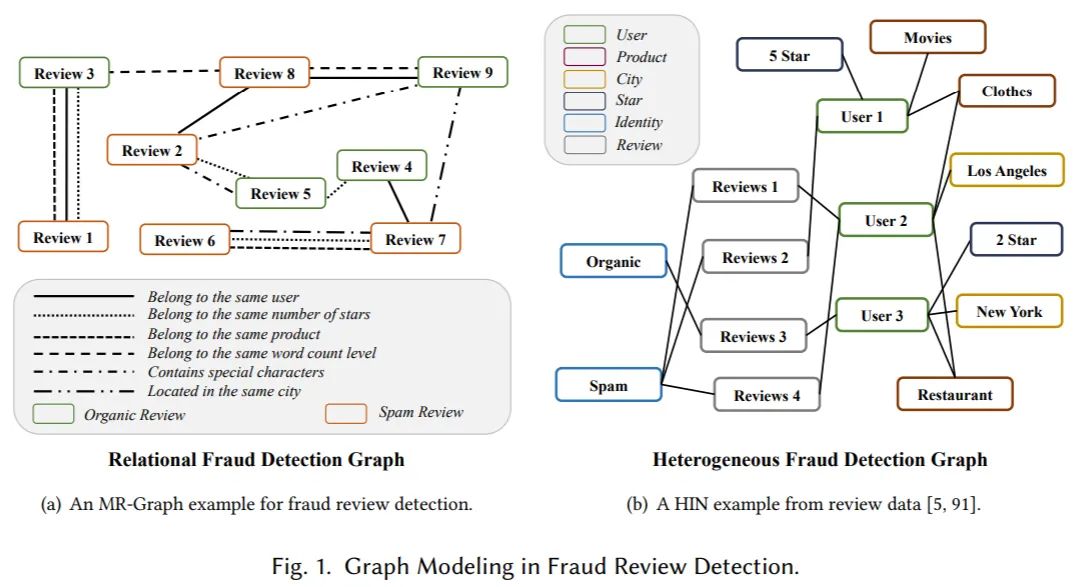 Review 3
Review 8
Review 9
Review 2
Review 4
Review 5
Review 1
Review 6
Review 7

Belong to the same user
Belong to the same number of stars
Belong to the same product
Belong to the same word count level
Contains special characters
Located in the same city
Organic Review
Spam Review

Relational Fraud Detection Graph

(a) An MR-Graph example for fraud review detection.

User
Product
City
Star
Identity
Review

5 Star
Movies
Clothes
User 1
Los Angeles
Reviews 1
User 2
2 Star
Organic
Reviews 2
User 3
New York
Reviews 3
Spam
Reviews 4
Restaurant

Heterogeneous Fraud Detection Graph

(b) A HIN example from review data [5, 91].

Fig. 1. Graph Modeling in Fraud Review Detection.